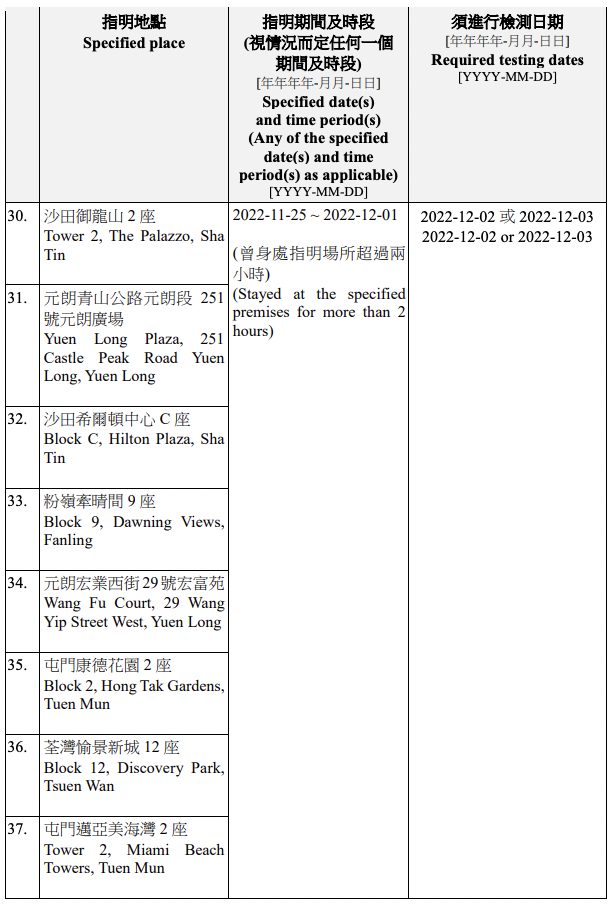 |  | 指明地點 Specified place | 指明期間及時段 (視情況而定任何一個期間及時段) [年年年年-月月-日日] Specified date(s) and time period(s) (Any of the specified date(s) and time period(s) as applicable) [YYYY-MM-DD] | 須進行檢測日期 [年年年年-月月-日日] Required testing dates [YYYY-MM-DD] |
|---|---|---|---|
| 30. | 沙田御龍山 2 座 Tower 2, The Palazzo, Sha Tin | 2022-11-25 ~ 2022-12-01 (曾身處指明場所超過兩小時) (Stayed at the specified premises for more than 2 hours) | 2022-12-02 或 2022-12-03 2022-12-02 or 2022-12-03 |
| 31. | 元朗青山公路元朗段 251 號元朗廣場 Yuen Long Plaza, 251 Castle Peak Road Yuen Long, Yuen Long | | |
| 32. | 沙田希爾頓中心 C 座 Block C, Hilton Plaza, Sha Tin | | |
| 33. | 粉嶺牽晴間 9 座 Block 9, Dawning Views, Fanling | | |
| 34. | 元朗宏業西街 29 號宏富苑 Wang Fu Court, 29 Wang Yip Street West, Yuen Long | | |
| 35. | 屯門康德花園 2 座 Block 2, Hong Tak Gardens, Tuen Mun | | |
| 36. | 荃灣愉景新城 12 座 Block 12, Discovery Park, Tsuen Wan | | |
| 37. | 屯門邁亞美海灣 2 座 Tower 2, Miami Beach Towers, Tuen Mun | | |